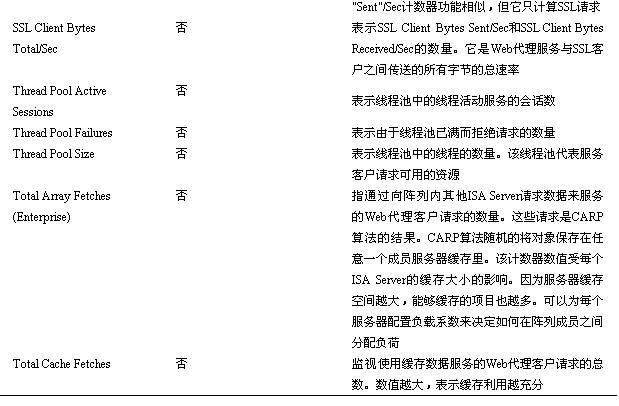 |  |  | "Sent"/Sec计数器功能相似，但它只计算SSL请求 |
|---|---|---|
| SSL Client Bytes Total/Sec | 否 | 表示SSL Client Bytes Sent/Sec和SSL Client Bytes Received/Sec的数量。它是Web代理服务与SSL客户之间传送的所有字节的总速率 |
| Thread Pool Active Sessions | 否 | 表示线程池中的线程活动服务的会话数 |
| Thread Pool Failures | 否 | 表示由于线程池已满而拒绝请求的数量 |
| Thread Pool Size | 否 | 表示线程池中的线程的数量。该线程池代表服务客户请求可用的资源 |
| Total Array Fetches (Enterprise) | 否 | 指通过向阵列内其他ISA Server请求数据来服务的Web代理客户请求的数量。这些请求是CARP算法的结果。CARP算法随机的将对象保存在任意一个成员服务器缓存里。该计数器数值受每个ISA Server的缓存大小的影响。因为服务器缓存空间越大，能够缓存的项目也越多。可以为每个服务器配置负载系数来决定如何在阵列成员之间分配负荷 |
| Total Cache Fetches | 否 | 监视使用缓存数据服务的Web代理客户请求的总数。数值越大，表示缓存利用越充分 |